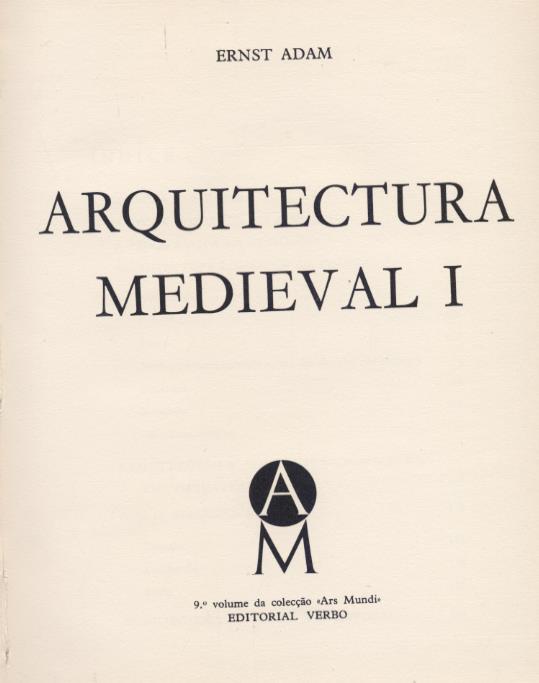 ERNST ADAM

ARQUITECTURA MEDIEVAL I

A
M

9.º volume da colecção «Ars Mundi»
EDITORIAL VERBO